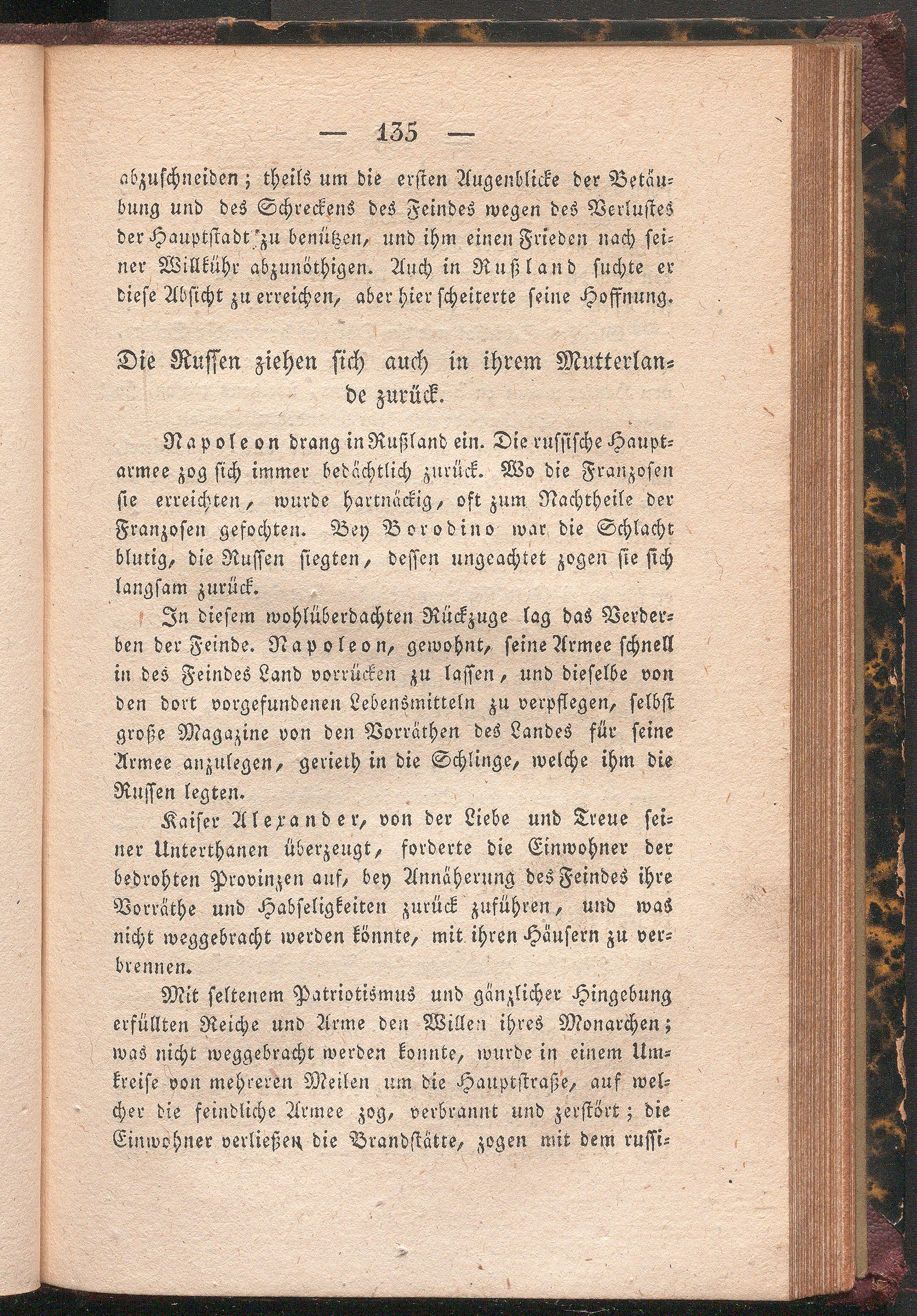 — 135 —

abzuschneiden; theils um die ersten Augenblicke der Betäubung und des Schreckens des Feindes wegen des Verlustes der Hauptstadt zu benützen, und ihm einen Frieden nach seiner Willkühr abzunöthigen. Auch in Rußland suchte er diese Absicht zu erreichen, aber hier scheiterte seine Hoffnung.

Die Russen ziehen sich auch in ihrem Mutterlande zurück.

Napoleon drang in Rußland ein. Die russische Hauptarmee zog sich immer bedächtlich zurück. Wo die Franzosen sie erreichten, wurde hartnäckig, oft zum Nachtheile der Franzosen gefochten. Bey Borodino war die Schlacht blutig, die Russen siegten, dessen ungeachtet zogen sie sich langsam zurück.

In diesem wohlüberdachten Rückzuge lag das Verderben der Feinde. Napoleon, gewohnt, seine Armee schnell in des Feindes Land vorrücken zu lassen, und dieselbe von den dort vorgefundenen Lebensmitteln zu verpflegen, selbst große Magazine von den Vorräthen des Landes für seine Armee anzulegen, gerieth in die Schlinge, welche ihm die Russen legten.

Kaiser Alexander, von der Liebe und Treue seiner Unterthanen überzeugt, forderte die Einwohner der bedrohten Provinzen auf, bey Annäherung des Feindes ihre Vorräthe und Habseligkeiten zurück zuführen, und was nicht weggebracht werden könnte, mit ihren Häusern zu verbrennen.

Mit seltenem Patriotismus und gänzlicher Hingebung erfüllten Reiche und Arme den Willen ihres Monarchen; was nicht weggebracht werden konnte, wurde in einem Umkreise von mehreren Meilen um die Hauptstraße, auf welcher die feindliche Armee zog, verbrannt und zerstört; die Einwohner verließen die Brandstätte, zogen mit dem russi-